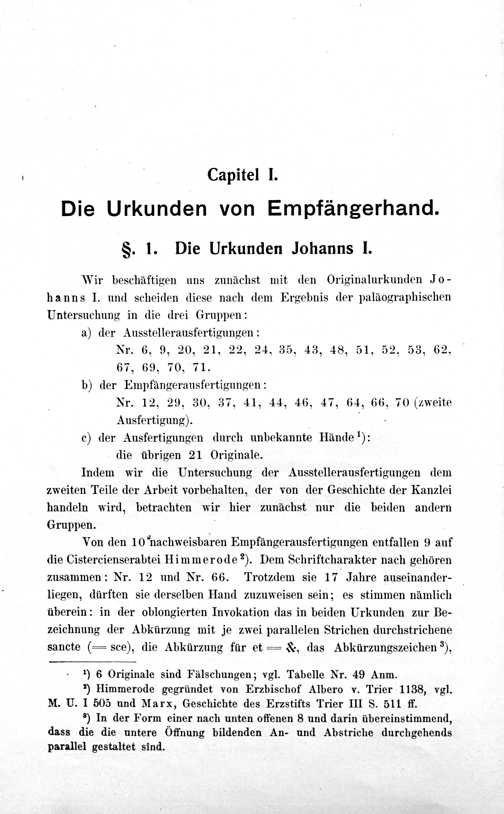 Capitel I.

Die Urkunden von Empfängerhand.

§. 1. Die Urkunden Johanns I.

Wir beschäftigen uns zunächst mit den Originalurkunden Johanns I. und scheiden diese nach dem Ergebnis der paläographischen Untersuchung in die drei Gruppen:

a) der Ausstellerausfertigungen:
Nr. 6, 9, 20, 21, 22, 24, 35, 43, 48, 51, 52, 53, 62, 67, 69, 70, 71.

b) der Empfängerausfertigungen:
Nr. 12, 29, 30, 37, 41, 44, 46, 47, 64, 66, 70 (zweite Ausfertigung).

c) der Ausfertigungen durch unbekannte Hände$^{1}$):
die übrigen 21 Originale.

Indem wir die Untersuchung der Ausstellerausfertigungen dem zweiten Teile der Arbeit vorbehalten, der von der Geschichte der Kanzlei handeln wird, betrachten wir hier zunächst nur die beiden andern Gruppen.

Von den 10 nachweisbaren Empfängerausfertigungen entfallen 9 auf die Cistercienserabtei Himmerode$^{2}$). Dem Schriftcharakter nach gehören zusammen: Nr. 12 und Nr. 66. Trotzdem sie 17 Jahre auseinanderliegen, dürften sie derselben Hand zuzuweisen sein; es stimmen nämlich überein: in der oblongierten Invokation das in beiden Urkunden zur Bezeichnung der Abkürzung mit je zwei parallelen Strichen durchstrichene sancte (= sce), die Abkürzung für et = &, das Abkürzungszeichen$^{3}$),

$^{1}$) 6 Originale sind Fälschungen; vgl. Tabelle Nr. 49 Anm.

$^{2}$) Himmerode gegründet von Erzbischof Albero v. Trier 1138, vgl. M. U. I 505 und Marx, Geschichte des Erzstifts Trier III S. 511 ff.

$^{3}$) In der Form einer nach unten offenen 8 und darin übereinstimmend, dass die die untere Öffnung bildenden An- und Abstriche durchgehends parallel gestaltet sind.